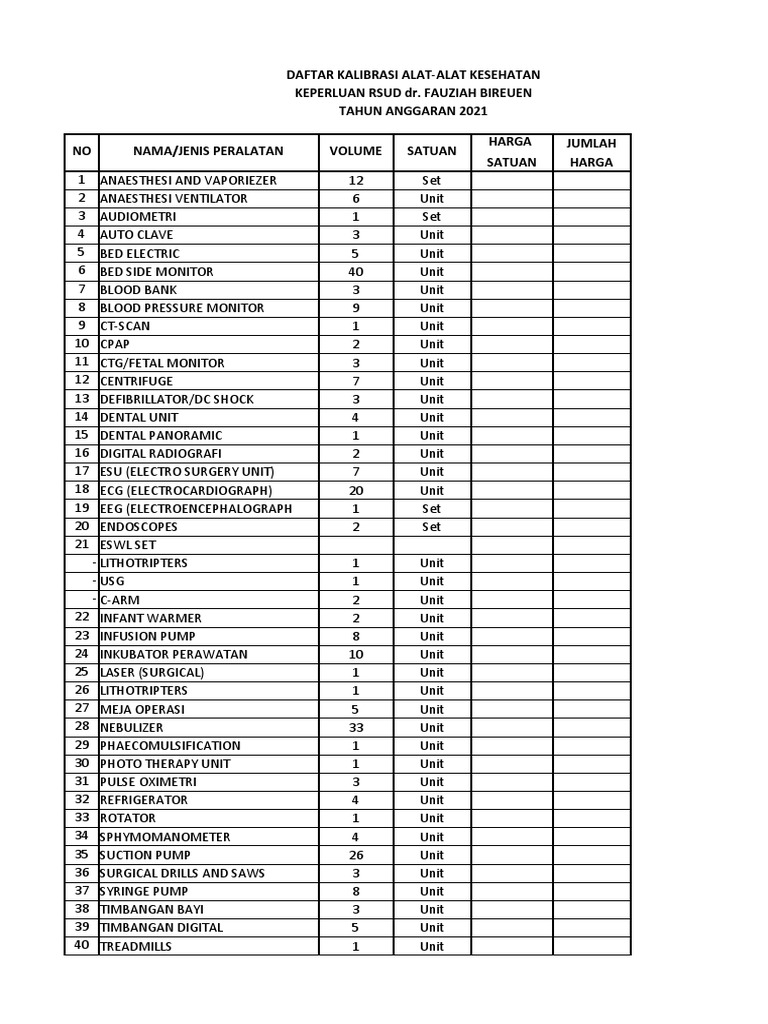 DAFTAR KALIBRASI ALAT-ALAT KESEHATAN
KEPERLUAN RSUD dr. FAUZIAH BIREUEN
TAHUN ANGGARAN 2021

| NO | NAMA/JENIS PERALATAN | VOLUME | SATUAN | HARGA SATUAN | JUMLAH HARGA |
|---|---|---|---|---|---|
| 1 | ANAESTHESI AND VAPORIEZER | 12 | Set | | |
| 2 | ANAESTHESI VENTILATOR | 6 | Unit | | |
| 3 | AUDIOMETRI | 1 | Set | | |
| 4 | AUTO CLAVE | 3 | Unit | | |
| 5 | BED ELECTRIC | 5 | Unit | | |
| 6 | BED SIDE MONITOR | 40 | Unit | | |
| 7 | BLOOD BANK | 3 | Unit | | |
| 8 | BLOOD PRESSURE MONITOR | 9 | Unit | | |
| 9 | CT-SCAN | 1 | Unit | | |
| 10 | CPAP | 2 | Unit | | |
| 11 | CTG/FETAL MONITOR | 3 | Unit | | |
| 12 | CENTRIFUGE | 7 | Unit | | |
| 13 | DEFIBRILLATOR/DC SHOCK | 3 | Unit | | |
| 14 | DENTAL UNIT | 4 | Unit | | |
| 15 | DENTAL PANORAMIC | 1 | Unit | | |
| 16 | DIGITAL RADIOGRAFI | 2 | Unit | | |
| 17 | ESU (ELECTRO SURGERY UNIT) | 7 | Unit | | |
| 18 | ECG (ELECTROCARDIOGRAPH) | 20 | Unit | | |
| 19 | EEG (ELECTROENCEPHALOGRAPH | 1 | Set | | |
| 20 | ENDOSCOPES | 2 | Set | | |
| 21 | ESWL SET | | | | |
| - | LITHOTRIPTERS | 1 | Unit | | |
| - | USG | 1 | Unit | | |
| - | C-ARM | 2 | Unit | | |
| 22 | INFANT WARMER | 2 | Unit | | |
| 23 | INFUSION PUMP | 8 | Unit | | |
| 24 | INKUBATOR PERAWATAN | 10 | Unit | | |
| 25 | LASER (SURGICAL) | 1 | Unit | | |
| 26 | LITHOTRIPTERS | 1 | Unit | | |
| 27 | MEJA OPERASI | 5 | Unit | | |
| 28 | NEBULIZER | 33 | Unit | | |
| 29 | PHAECOMULSIFICATION | 1 | Unit | | |
| 30 | PHOTO THERAPY UNIT | 1 | Unit | | |
| 31 | PULSE OXIMETRI | 3 | Unit | | |
| 32 | REFRIGERATOR | 4 | Unit | | |
| 33 | ROTATOR | 1 | Unit | | |
| 34 | SPHYMOMANOMETER | 4 | Unit | | |
| 35 | SUCTION PUMP | 26 | Unit | | |
| 36 | SURGICAL DRILLS AND SAWS | 3 | Unit | | |
| 37 | SYRINGE PUMP | 8 | Unit | | |
| 38 | TIMBANGAN BAYI | 3 | Unit | | |
| 39 | TIMBANGAN DIGITAL | 5 | Unit | | |
| 40 | TREADMILLS | 1 | Unit | | |